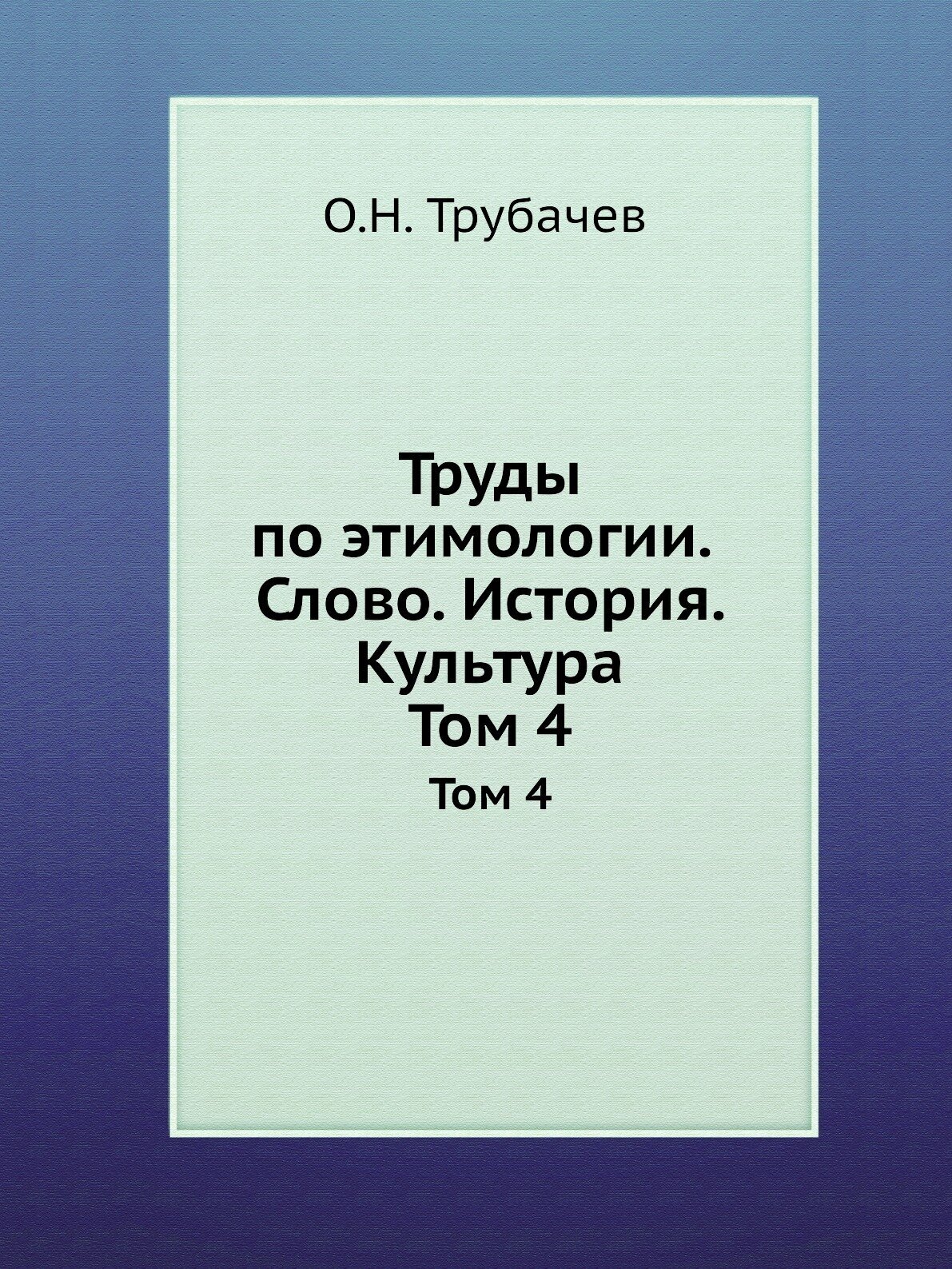 О.Н. Трубачев

Труды по этимологии. Слово. История. Культура Том 4

Том 4